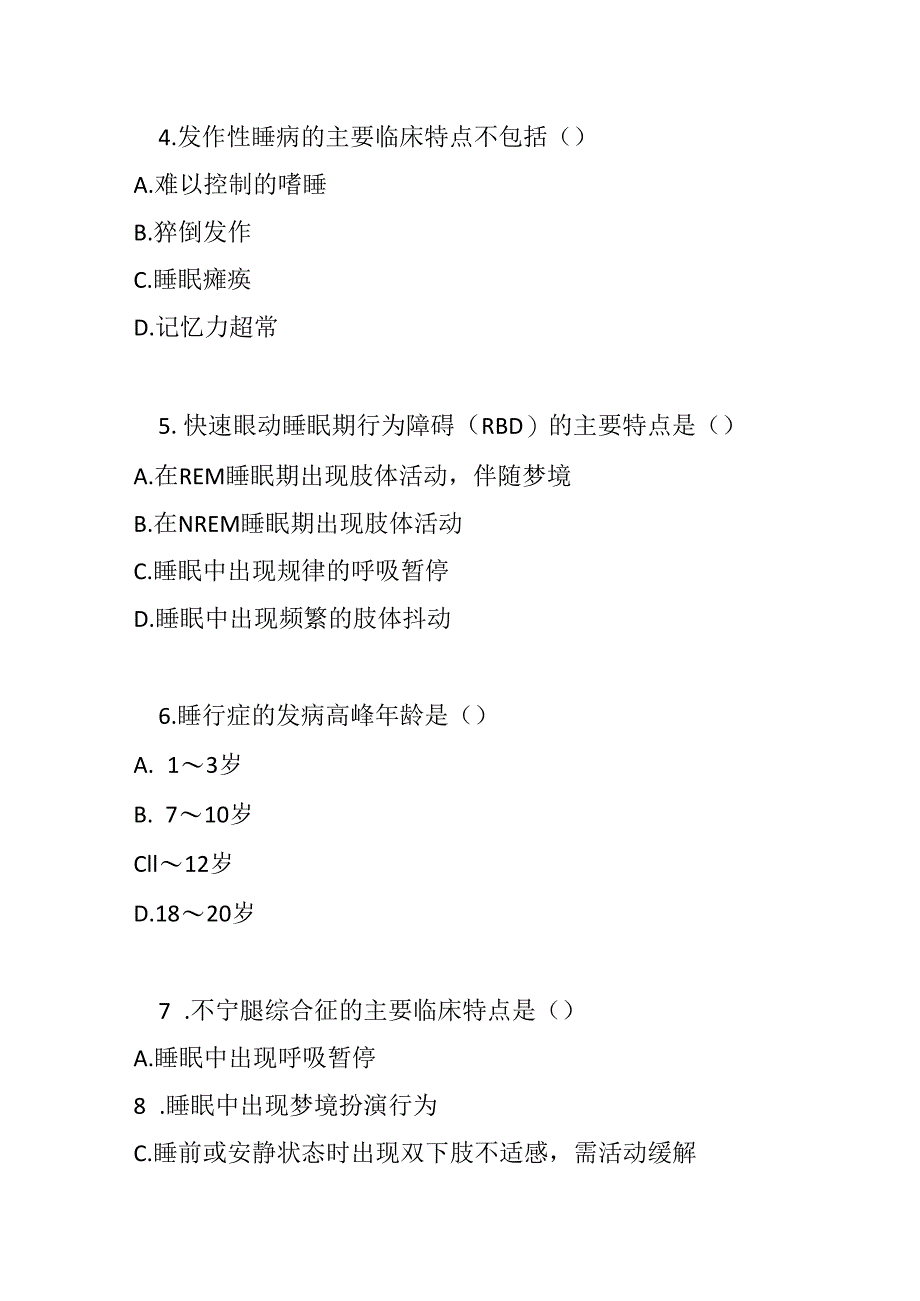 4.发作性睡病的主要临床特点不包括（）

A.难以控制的嗜睡

B.猝倒发作

C.睡眠瘫痪

D.记忆力超常

5. 快速眼动睡眠期行为障碍（RBD）的主要特点是（）

A.在REM睡眠期出现肢体活动，伴随梦境

B.在NREM睡眠期出现肢体活动

C.睡眠中出现规律的呼吸暂停

D.睡眠中出现频繁的肢体抖动

6.睡行症的发病高峰年龄是（）

A. 1～3岁

B. 7～10岁

Cll～12岁

D.18～20岁

7 .不宁腿综合征的主要临床特点是（）

A.睡眠中出现呼吸暂停

8 .睡眠中出现梦境扮演行为

C.睡前或安静状态时出现双下肢不适感，需活动缓解